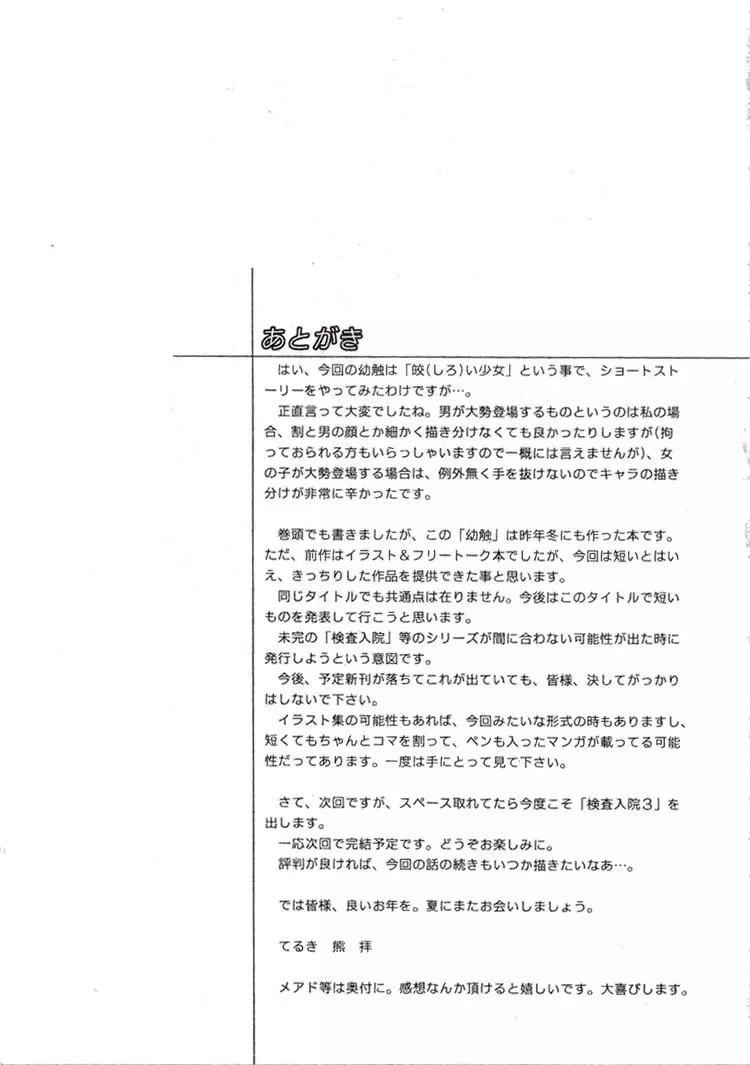 あとがき

はい、今回の幼触は「皎(しろ)い少女」という事で、ショートストーリーをやってみたわけですが…。

正直言って大変でしたね。男が大勢登場するものというのは私の場合、割と男の顔とか細かく描き分けなくても良かったりしますが(拘っておられる方もいらっしゃいますので一概には言えませんが)、女の子が大勢登場する場合は、例外無く手を抜けないのでキャラの描き分けが非常に辛かったです。

巻頭でも書きましたが、この「幼触」は昨年冬にも作った本です。ただ、前作はイラスト＆フリートーク本でしたが、今回は短いとはいえ、きっちりした作品を提供できた事と思います。

同じタイトルでも共通点は在りません。今後はこのタイトルで短いものを発表して行こうと思います。

未完の「検査入院」等のシリーズが間に合わない可能性が出た時に発行しようという意図です。

今後、予定新刊が落ちてこれが出ていても、皆様、決してがっかりはしないで下さい。

イラスト集の可能性もあれば、今回みたいな形式の時もありますし、短くてもちゃんとコマを割って、ペンも入ったマンガが載ってる可能性だってあります。一度は手にとって見て下さい。

さて、次回ですが、スペース取れてたら今度こそ「検査入院３」を出します。

一応次回で完結予定です。どうぞお楽しみに。

評判が良ければ、今回の話の続きもいつか描きたいなあ…。

では皆様、良いお年を。夏にまたお会いしましょう。

てるき　熊　拝

メアド等は奥付に。感想なんか頂けると嬉しいです。大喜びします。